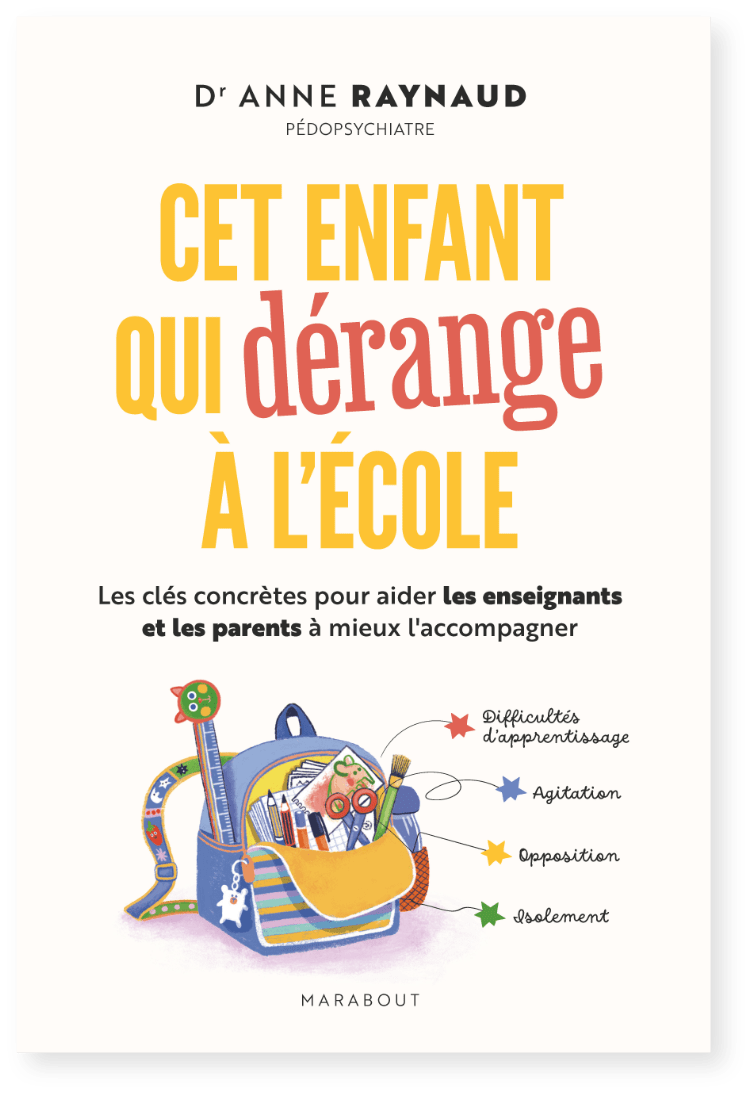 Dr ANNE RAYNAUD
PÉDOPSYCHIATRE

CET ENFANT QUI dérange À L'ÉCOLE

Les clés concrètes pour aider les enseignants et les parents à mieux l'accompagner

Difficultés d'apprentissage

Agitation

Opposition

Isolement

MARABOUT